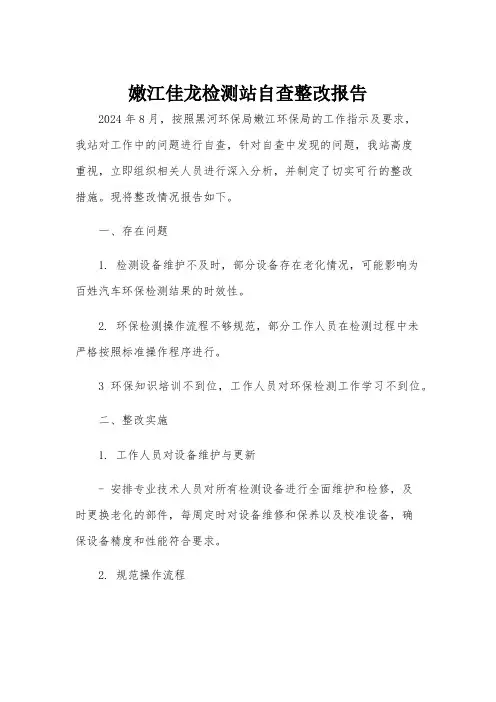 嫩江佳龙检测站自查整改报告

2024 年 8 月，按照黑河环保局嫩江环保局的工作指示及要求，我站对工作中的问题进行自查，针对自查中发现的问题，我站高度重视，立即组织相关人员进行深入分析，并制定了切实可行的整改措施。现将整改情况报告如下。

一、存在问题

1. 检测设备维护不及时，部分设备存在老化情况，可能影响为百姓汽车环保检测结果的时效性。

2. 环保检测操作流程不够规范，部分工作人员在检测过程中未严格按照标准操作程序进行。

3 环保知识培训不到位，工作人员对环保检测工作学习不到位。

二、整改实施

1. 工作人员对设备维护与更新

- 安排专业技术人员对所有检测设备进行全面维护和检修，及时更换老化的部件，每周定时对设备维修和保养以及校准设备，确保设备精度和性能符合要求。

2. 规范操作流程